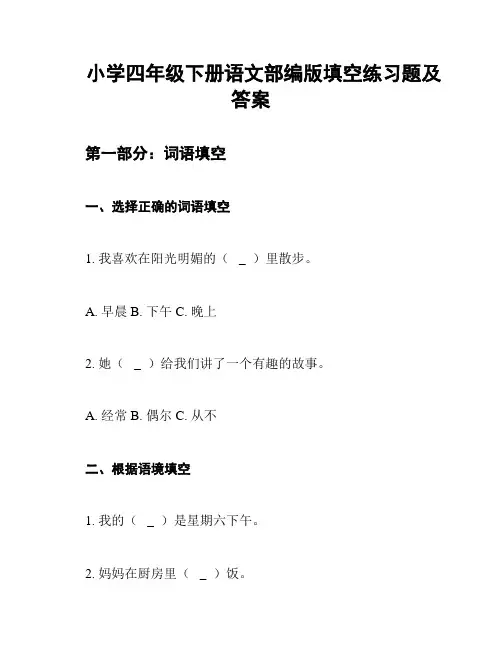 小学四年级下册语文部编版填空练习题及答案

第一部分：词语填空

一、选择正确的词语填空

1. 我喜欢在阳光明媚的（ _ ）里散步。

A. 早晨 B. 下午 C. 晚上

2. 她（ _ ）给我们讲了一个有趣的故事。

A. 经常 B. 偶尔 C. 从不

二、根据语境填空

1. 我的（ _ ）是星期六下午。

2. 妈妈在厨房里（ _ ）饭。